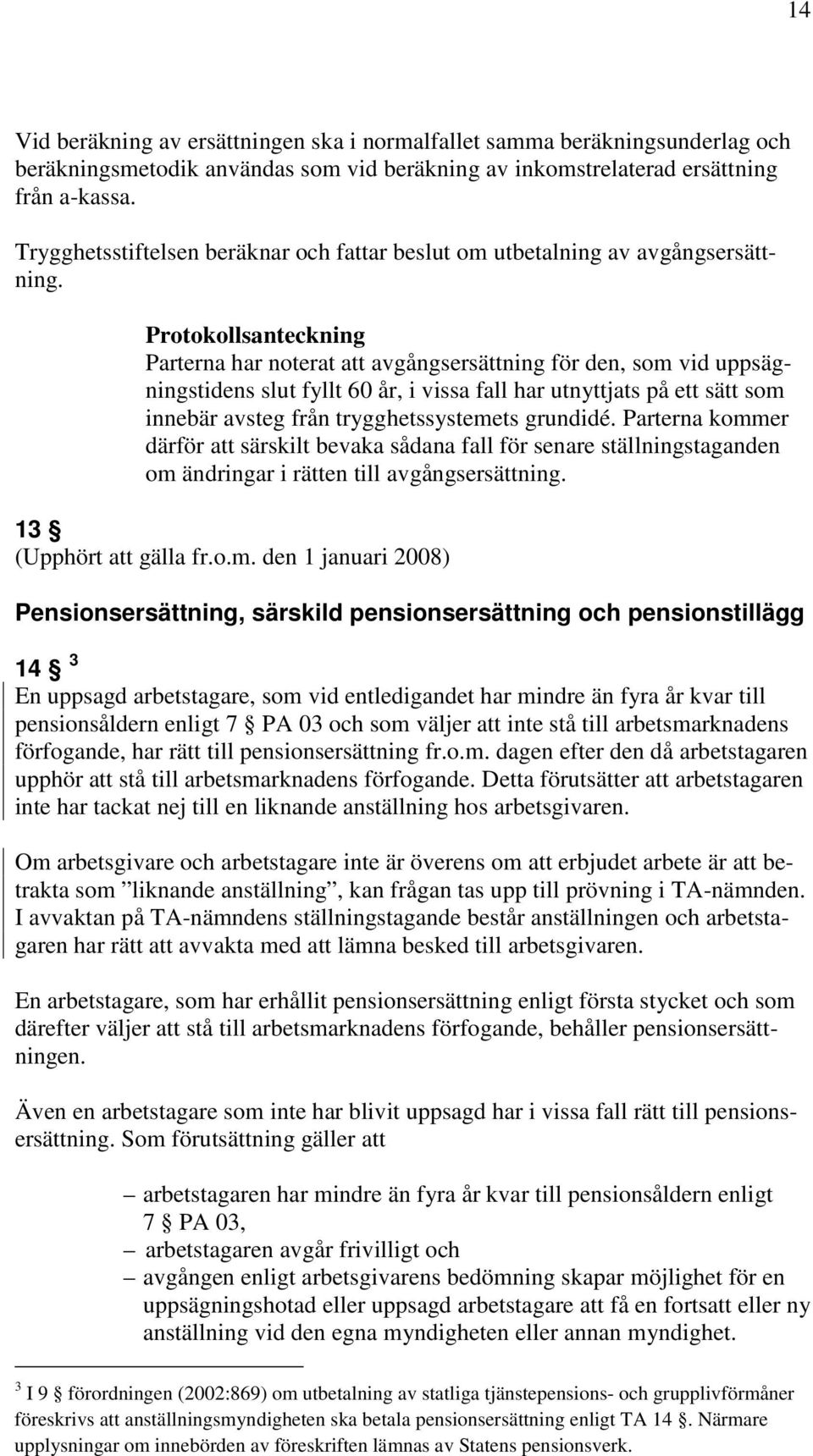 14

Vid beräkning av ersättningen ska i normalfallet samma beräkningsunderlag och beräkningsmetodik användas som vid beräkning av inkomstrelaterad ersättning från a-kassa.

Trygghetsstiftelsen beräknar och fattar beslut om utbetalning av avgångsersättning.

Protokollsanteckning
Parterna har noterat att avgångsersättning för den, som vid uppsägningstidens slut fyllt 60 år, i vissa fall har utnyttjats på ett sätt som innebär avsteg från trygghetssystemets grundidé. Parterna kommer därför att särskilt bevaka sådana fall för senare ställningstaganden om ändringar i rätten till avgångsersättning.

13 §
(Upphört att gälla fr.o.m. den 1 januari 2008)

Pensionsersättning, särskild pensionsersättning och pensionstillägg

14 § $^3$
En uppsagd arbetstagare, som vid entledigandet har mindre än fyra år kvar till pensionsåldern enligt 7 § PA 03 och som väljer att inte stå till arbetsmarknadens förfogande, har rätt till pensionsersättning fr.o.m. dagen efter den då arbetstagaren upphör att stå till arbetsmarknadens förfogande. Detta förutsätter att arbetstagaren inte har tackat nej till en liknande anställning hos arbetsgivaren.

Om arbetsgivare och arbetstagare inte är överens om att erbjudet arbete är att betrakta som ”liknande anställning”, kan frågan tas upp till prövning i TA-nämnden. I avvaktan på TA-nämndens ställningstagande består anställningen och arbetstagaren har rätt att avvakta med att lämna besked till arbetsgivaren.

En arbetstagare, som har erhållit pensionsersättning enligt första stycket och som därefter väljer att stå till arbetsmarknadens förfogande, behåller pensionsersättningen.

Även en arbetstagare som inte har blivit uppsagd har i vissa fall rätt till pensionsersättning. Som förutsättning gäller att

– arbetstagaren har mindre än fyra år kvar till pensionsåldern enligt 7 § PA 03,
– arbetstagaren avgår frivilligt och
– avgången enligt arbetsgivarens bedömning skapar möjlighet för en uppsägningshotad eller uppsagd arbetstagare att få en fortsatt eller ny anställning vid den egna myndigheten eller annan myndighet.

$^3$ I 9 § förordningen (2002:869) om utbetalning av statliga tjänstepensions- och grupplivförmåner föreskrivs att anställningsmyndigheten ska betala pensionsersättning enligt TA 14 §. Närmare upplysningar om innebörden av föreskriften lämnas av Statens pensionsverk.